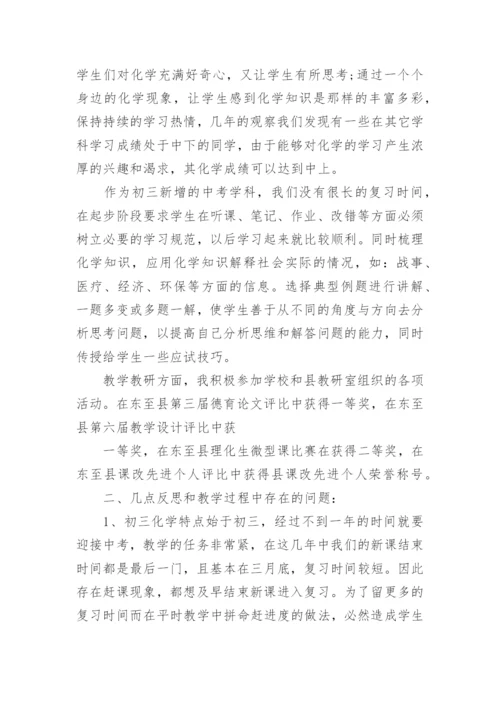 学生们对化学充满好奇心，又让学生有所思考;通过一个个身边的化学现象，让学生感到化学知识是那样的丰富多彩，保持持续的学习热情，几年的观察我们发现有一些在其它学科学习成绩处于中下的同学，由于能够对化学的学习产生浓厚的兴趣和渴求，其化学成绩可以达到中上。

作为初三新增的中考学科，我们没有很长的复习时间，在起步阶段要求学生在听课、笔记、作业、改错等方面必须树立必要的学习规范，以后学习起来就比较顺利。同时梳理化学知识，应用化学知识解释社会实际的情况，如：战事、医疗、经济、环保等方面的信息。选择典型例题进行讲解、一题多变或多题一解，使学生善于从不同的角度与方向去分析思考问题，以提高自己分析思维和解答问题的能力，同时传授给学生一些应试技巧。

教学教研方面，我积极参加学校和县教研室组织的各项活动。在东至县第三届德育论文评比中获得一等奖，在东至县第六届教学设计评比中获

一等奖，在东至县理化生微型课比赛在获得二等奖，在东至县课改先进个人评比中获得县课改先进个人荣誉称号。

二、几点反思和教学过程中存在的问题：

1、初三化学特点始于初三，经过不到一年的时间就要迎接中考，教学的任务非常紧，在这几年中我们的新课结束时间都是最后一门，且基本在三月底，复习时间较短。因此存在赶课现象，都想及早结束新课进入复习。为了留更多的复习时间而在平时教学中拼命赶进度的做法，必然造成学生